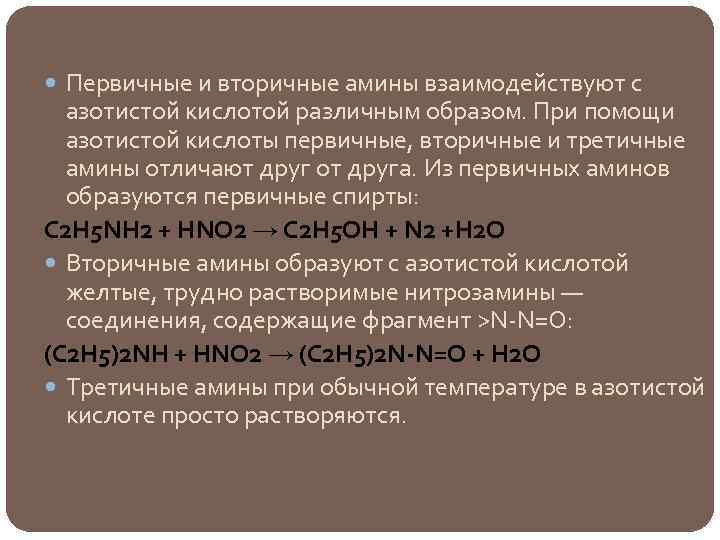 • Первичные и вторичные амины взаимодействуют с азотистой кислотой различным образом. При помощи азотистой кислоты первичные, вторичные и третичные амины отличают друг от друга. Из первичных аминов образуются первичные спирты:

$C2H5NH2 + HNO2 \rightarrow C2H5OH + N2 + H2O$

• Вторичные амины образуют с азотистой кислотой желтые, трудно растворимые нитрозамины — соединения, содержащие фрагмент >N-N=O:

$(C2H5)2NH + HNO2 \rightarrow (C2H5)2N-N=O + H2O$

• Третичные амины при обычной температуре в азотистой кислоте просто растворяются.